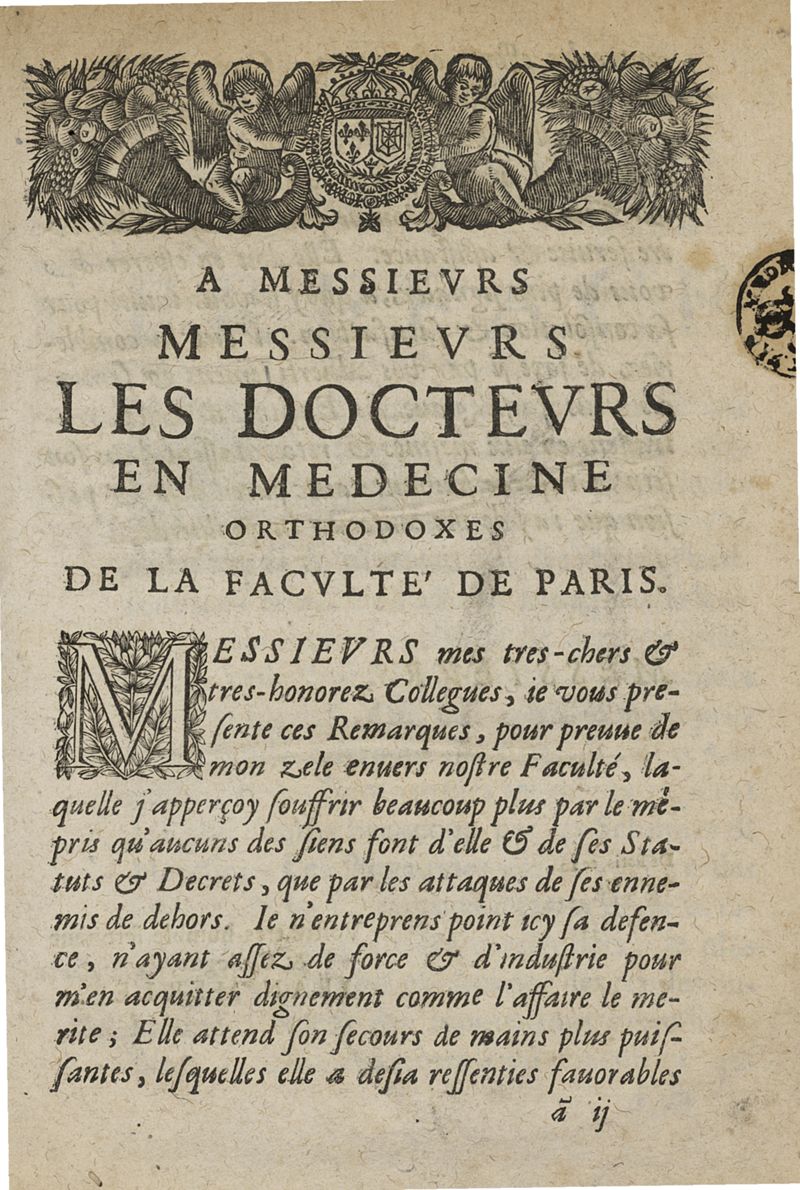 A MESSIEVRS
MESSIEVRS
LES DOCTEVRS
EN MEDECINE
ORTHODOXES
DE LA FACVLTE' DE PARIS.

MESSIEVRS mes tres-chers & tres-honorez Collegues, ie vous presente ces Remarques, pour preuue de mon zele enuers nostre Faculté, laquelle j'apperçoy souffrir beaucoup plus par le mépris qu'aucuns des siens font d'elle & de ses Statuts & Decrets, que par les attaques de ses ennemis de dehors. Ie n'entreprens point icy sa defence, n'ayant assez de force & d'industrie pour m'en acquitter dignement comme l'affaire le merite; Elle attend son secours de mains plus puissantes, lesquelles elle a desia ressenties fauorables

ã ij